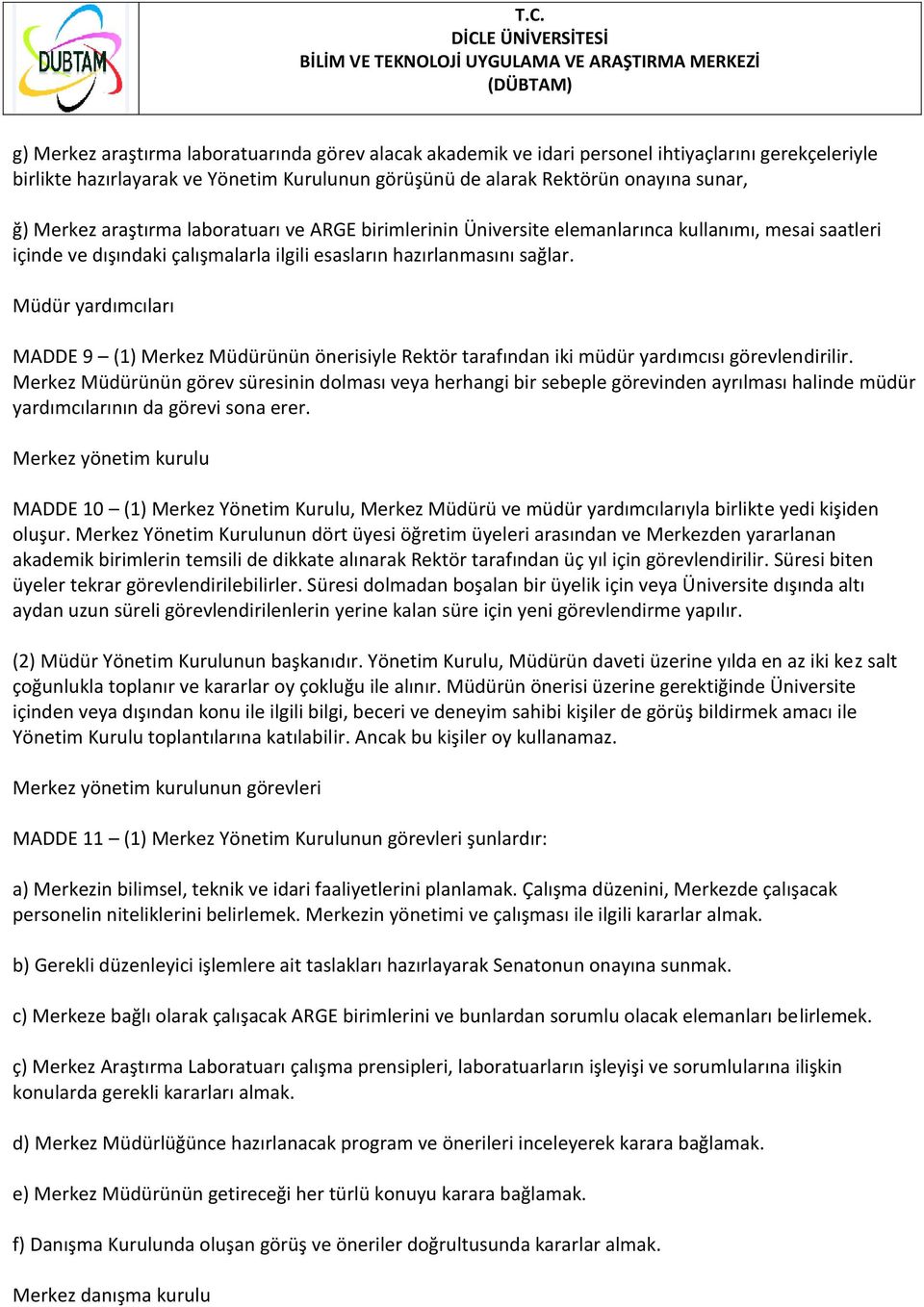 DÜBTAM

T.C.
DİCLE ÜNİVERSİTESİ
BİLİM VE TEKNOLOJİ UYGULAMA VE ARAŞTIRMA MERKEZİ
(DÜBTAM)

g) Merkez araştırma laboratuarında görev alacak akademik ve idari personel ihtiyaçlarını gerekçeleriyle birlikte hazırlayarak ve Yönetim Kurulunun görüşünü de alarak Rektörün onayına sunar,

ğ) Merkez araştırma laboratuarı ve ARGE birimlerinin Üniversite elemanlarınca kullanımı, mesai saatleri içinde ve dışındaki çalışmalarla ilgili esasların hazırlanmasını sağlar.

Müdür yardımcıları

MADDE 9 – (1) Merkez Müdürünün önerisiyle Rektör tarafından iki müdür yardımcısı görevlendirilir. Merkez Müdürünün görev süresinin dolması veya herhangi bir sebeple görevinden ayrılması halinde müdür yardımcılarının da görevi sona erer.

Merkez yönetim kurulu

MADDE 10 – (1) Merkez Yönetim Kurulu, Merkez Müdürü ve müdür yardımcılarıyla birlikte yedi kişiden oluşur. Merkez Yönetim Kurulunun dört üyesi öğretim üyeleri arasından ve Merkezden yararlanan akademik birimlerin temsili de dikkate alınarak Rektör tarafından üç yıl için görevlendirilir. Süresi biten üyeler tekrar görevlendirilebilirler. Süresi dolmadan boşalan bir üyelik için veya Üniversite dışında altı aydan uzun süreli görevlendirilenlerin yerine kalan süre için yeni görevlendirme yapılır.

(2) Müdür Yönetim Kurulunun başkanıdır. Yönetim Kurulu, Müdürün daveti üzerine yılda en az iki kez salt çoğunlukla toplanır ve kararlar oy çokluğu ile alınır. Müdürün önerisi üzerine gerektiğinde Üniversite içinden veya dışından konu ile ilgili bilgi, beceri ve deneyim sahibi kişiler de görüş bildirmek amacı ile Yönetim Kurulu toplantılarına katılabilir. Ancak bu kişiler oy kullanamaz.

Merkez yönetim kurulunun görevleri

MADDE 11 – (1) Merkez Yönetim Kurulunun görevleri şunlardır:

a) Merkezin bilimsel, teknik ve idari faaliyetlerini planlamak. Çalışma düzenini, Merkezde çalışacak personelin niteliklerini belirlemek. Merkezin yönetimi ve çalışması ile ilgili kararlar almak.

b) Gerekli düzenleyici işlemlere ait taslakları hazırlayarak Senatonun onayına sunmak.

c) Merkeze bağlı olarak çalışacak ARGE birimlerini ve bunlardan sorumlu olacak elemanları belirlemek.

ç) Merkez Araştırma Laboratuarı çalışma prensipleri, laboratuarların işleyişi ve sorumlularına ilişkin konularda gerekli kararları almak.

d) Merkez Müdürlüğünce hazırlanacak program ve önerileri inceleyerek karara bağlamak.

e) Merkez Müdürünün getireceği her türlü konuyu karara bağlamak.

f) Danışma Kurulunda oluşan görüş ve öneriler doğrultusunda kararlar almak.

Merkez danışma kurulu